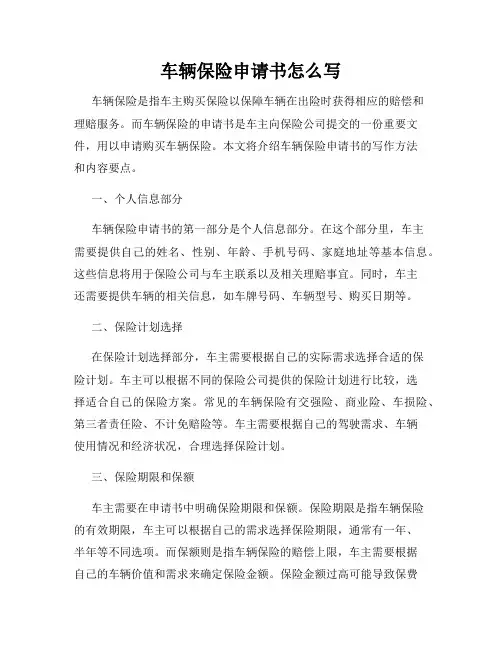 车辆保险申请书怎么写

车辆保险是指车主购买保险以保障车辆在出险时获得相应的赔偿和理赔服务。而车辆保险的申请书是车主向保险公司提交的一份重要文件，用以申请购买车辆保险。本文将介绍车辆保险申请书的写作方法和内容要点。

一、个人信息部分

车辆保险申请书的第一部分是个人信息部分。在这个部分里，车主需要提供自己的姓名、性别、年龄、手机号码、家庭地址等基本信息。这些信息将用于保险公司与车主联系以及相关理赔事宜。同时，车主还需要提供车辆的相关信息，如车牌号码、车辆型号、购买日期等。

二、保险计划选择

在保险计划选择部分，车主需要根据自己的实际需求选择合适的保险计划。车主可以根据不同的保险公司提供的保险计划进行比较，选择适合自己的保险方案。常见的车辆保险有交强险、商业险、车损险、第三者责任险、不计免赔险等。车主需要根据自己的驾驶需求、车辆使用情况和经济状况，合理选择保险计划。

三、保险期限和保额

车主需要在申请书中明确保险期限和保额。保险期限是指车辆保险的有效期限，车主可以根据自己的需求选择保险期限，通常有一年、半年等不同选项。而保额则是指车辆保险的赔偿上限，车主需要根据自己的车辆价值和需求来确定保险金额。保险金额过高可能导致保费